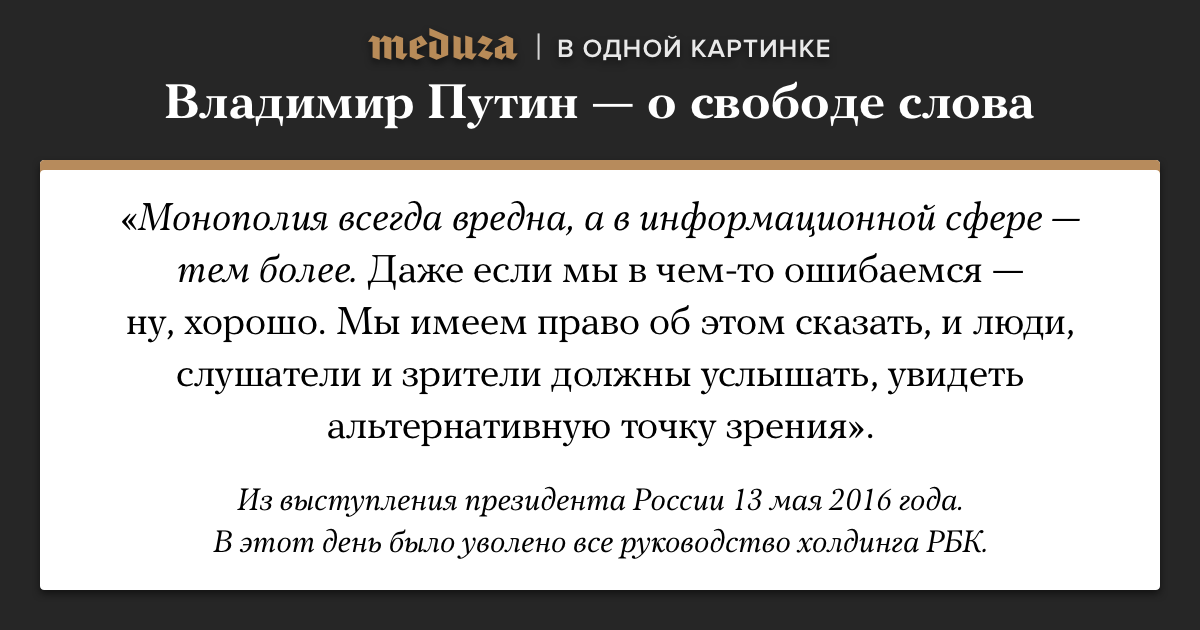 meduza | В ОДНОЙ КАРТИНКЕ

Владимир Путин — о свободе слова

«Монополия всегда вредна, а в информационной сфере — тем более. Даже если мы в чем-то ошибаемся — ну, хорошо. Мы имеем право об этом сказать, и люди, слушатели и зрители должны услышать, увидеть альтернативную точку зрения».

Из выступления президента России 13 мая 2016 года.
В этот день было уволено все руководство холдинга РБК.